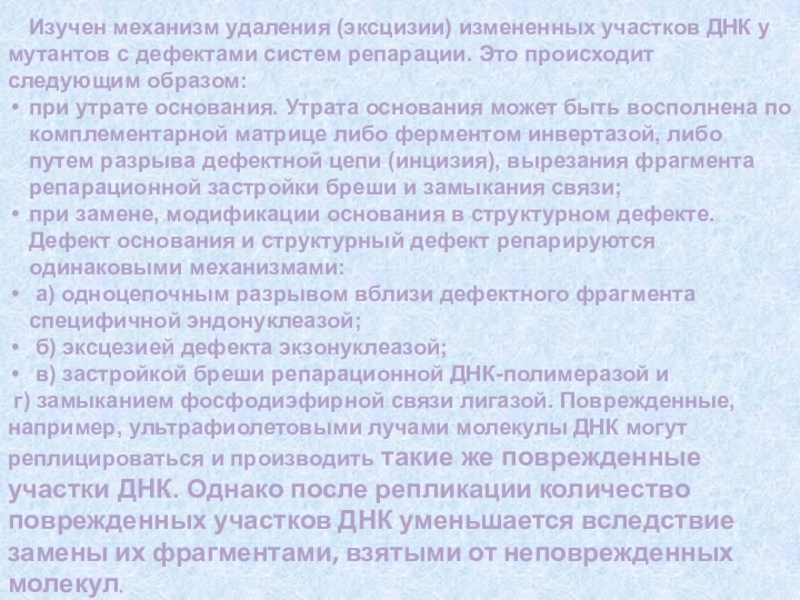 Изучен механизм удаления (эксцизии) измененных участков ДНК у мутантов с дефектами систем репарации. Это происходит следующим образом:

• при утрате основания. Утрата основания может быть восполнена по комплементарной матрице либо ферментом инвертазой, либо путем разрыва дефектной цепи (инцизия), вырезания фрагмента репарационной застройки бреши и замыкания связи;
• при замене, модификации основания в структурном дефекте. Дефект основания и структурный дефект репарируются одинаковыми механизмами:
• а) одноцепочным разрывом вблизи дефектного фрагмента специфичной эндонуклеазой;
• б) эксцезией дефекта экзонуклеазой;
• в) застройкой бреши репарационной ДНК-полимеразой и

г) замыканием фосфодиэфирной связи лигазой. Поврежденные, например, ультрафиолетовыми лучами молекулы ДНК могут реплицироваться и производить такие же поврежденные участки ДНК. Однако после репликации количество поврежденных участков ДНК уменьшается вследствие замены их фрагментами, взятыми от неповрежденных молекул.